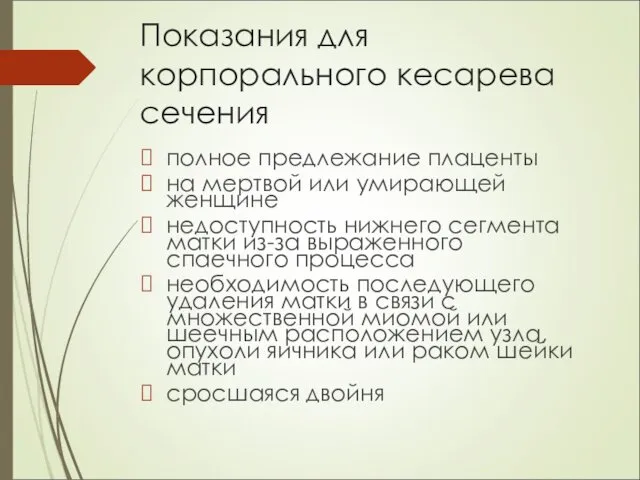 Показания для корпорального кесарева сечения

полное предлежание плаценты

на мертвой или умирающей женщине

недоступность нижнего сегмента матки из-за выраженного спаечного процесса

необходимость последующего удаления матки в связи с множественной миомой или шеечным расположением узла, опухоли яичника или раком шейки матки

сросшаяся двойня